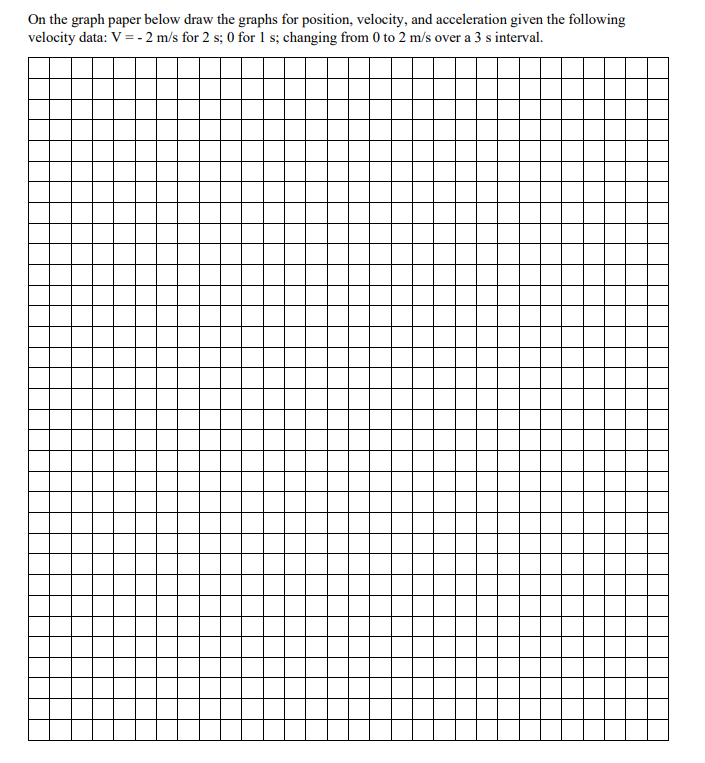 On the graph paper below draw the graphs for position, velocity, and acceleration given the following velocity data: V = - 2 m/s for 2 s; 0 for 1 s; changing from 0 to 2 m/s over a 3 s interval.